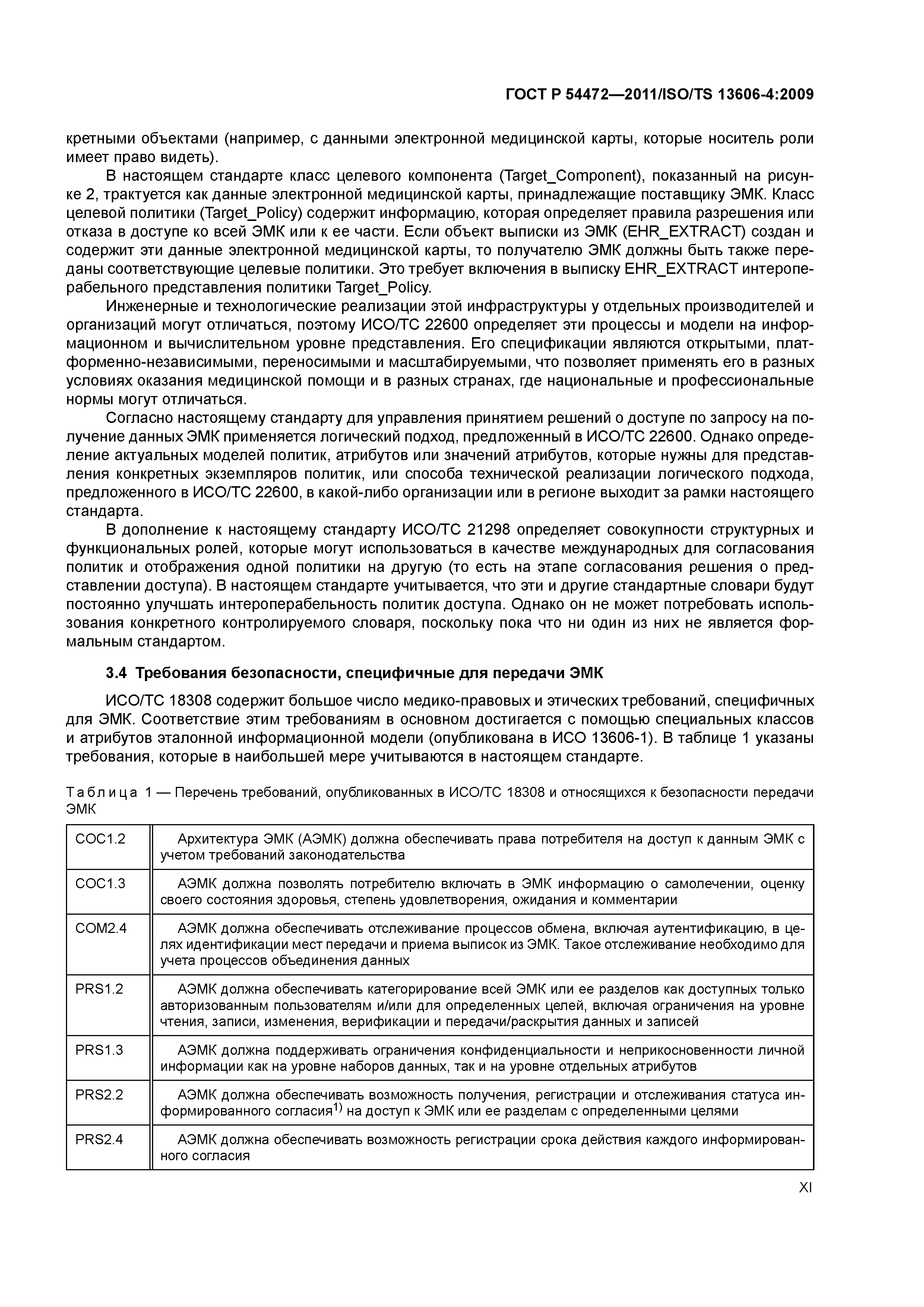 ГОСТ Р 54472—2011/ISO/TS 13606-4:2009

кретными объектами (например, с данными электронной медицинской карты, которые носитель роли имеет право видеть).

В настоящем стандарте класс целевого компонента (Target_Component), показанный на рисунке 2, трактуется как данные электронной медицинской карты, принадлежащие поставщику ЭМК. Класс целевой политики (Target_Policy) содержит информацию, которая определяет правила разрешения или отказа в доступе ко всей ЭМК или к ее части. Если объект выписки из ЭМК (EHR_EXTRACT) создан и содержит эти данные электронной медицинской карты, то получателю ЭМК должны быть также переданы соответствующие целевые политики. Это требует включения в выписку EHR_EXTRACT интероперабельного представления политики Target_Policy.

Инженерные и технологические реализации этой инфраструктуры у отдельных производителей и организаций могут отличаться, поэтому ИСО/ТС 22600 определяет эти процессы и модели на информационном и вычислительном уровне представления. Его спецификации являются открытыми, платформенно-независимыми, переносимыми и масштабируемыми, что позволяет применять его в разных условиях оказания медицинской помощи и в разных странах, где национальные и профессиональные нормы могут отличаться.

Согласно настоящему стандарту для управления принятием решений о доступе по запросу на получение данных ЭМК применяется логический подход, предложенный в ИСО/ТС 22600. Однако определение актуальных моделей политик, атрибутов или значений атрибутов, которые нужны для представления конкретных экземпляров политик, или способа технической реализации логического подхода, предложенного в ИСО/ТС 22600, в какой-либо организации или в регионе выходит за рамки настоящего стандарта.

В дополнение к настоящему стандарту ИСО/ТС 21298 определяет совокупности структурных и функциональных ролей, которые могут использоваться в качестве международных для согласования политик и отображения одной политики на другую (то есть на этапе согласования решения о представлении доступа). В настоящем стандарте учитывается, что эти и другие стандартные словари будут постоянно улучшать интероперабельность политик доступа. Однако он не может потребовать использования конкретного контролируемого словаря, поскольку пока что ни один из них не является формальным стандартом.

3.4 Требования безопасности, специфичные для передачи ЭМК

ИСО/ТС 18308 содержит большое число медико-правовых и этических требований, специфичных для ЭМК. Соответствие этим требованиям в основном достигается с помощью специальных классов и атрибутов эталонной информационной модели (опубликована в ИСО 13606-1). В таблице 1 указаны требования, которые в наибольшей мере учитываются в настоящем стандарте.

Таблица 1 — Перечень требований, опубликованных в ИСО/ТС 18308 и относящихся к безопасности передачи ЭМК

| | |
|---|---|
| COC1.2 | Архитектура ЭМК (АЭМК) должна обеспечивать права потребителя на доступ к данным ЭМК с учетом требований законодательства |
| COC1.3 | АЭМК должна позволять потребителю включать в ЭМК информацию о самолечении, оценку своего состояния здоровья, степень удовлетворения, ожидания и комментарии |
| COM2.4 | АЭМК должна обеспечивать отслеживание процессов обмена, включая аутентификацию, в целях идентификации мест передачи и приема выписок из ЭМК. Такое отслеживание необходимо для учета процессов объединения данных |
| PRS1.2 | АЭМК должна обеспечивать категорирование всей ЭМК или ее разделов как доступных только авторизованным пользователям и/или для определенных целей, включая ограничения на уровне чтения, записи, изменения, верификации и передачи/раскрытия данных и записей |
| PRS1.3 | АЭМК должна поддерживать ограничения конфиденциальности и неприкосновенности личной информации как на уровне наборов данных, так и на уровне отдельных атрибутов |
| PRS2.2 | АЭМК должна обеспечивать возможность получения, регистрации и отслеживания статуса информированного согласия$^{1)}$ на доступ к ЭМК или ее разделам с определенными целями |
| PRS2.4 | АЭМК должна обеспечивать возможность регистрации срока действия каждого информированного согласия |

XI